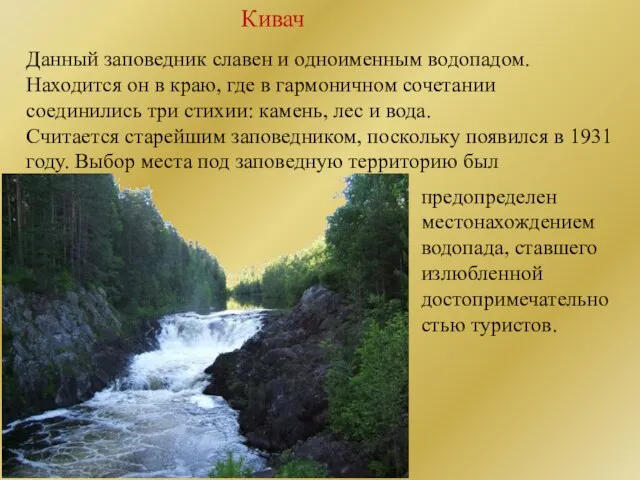 Кивач

Данный заповедник славен и одноименным водопадом. Находится он в краю, где в гармоничном сочетании соединились три стихии: камень, лес и вода.
Считается старейшим заповедником, поскольку появился в 1931 году. Выбор места под заповедную территорию был предопределен местонахождением водопада, ставшего излюбленной достопримечательностью туристов.